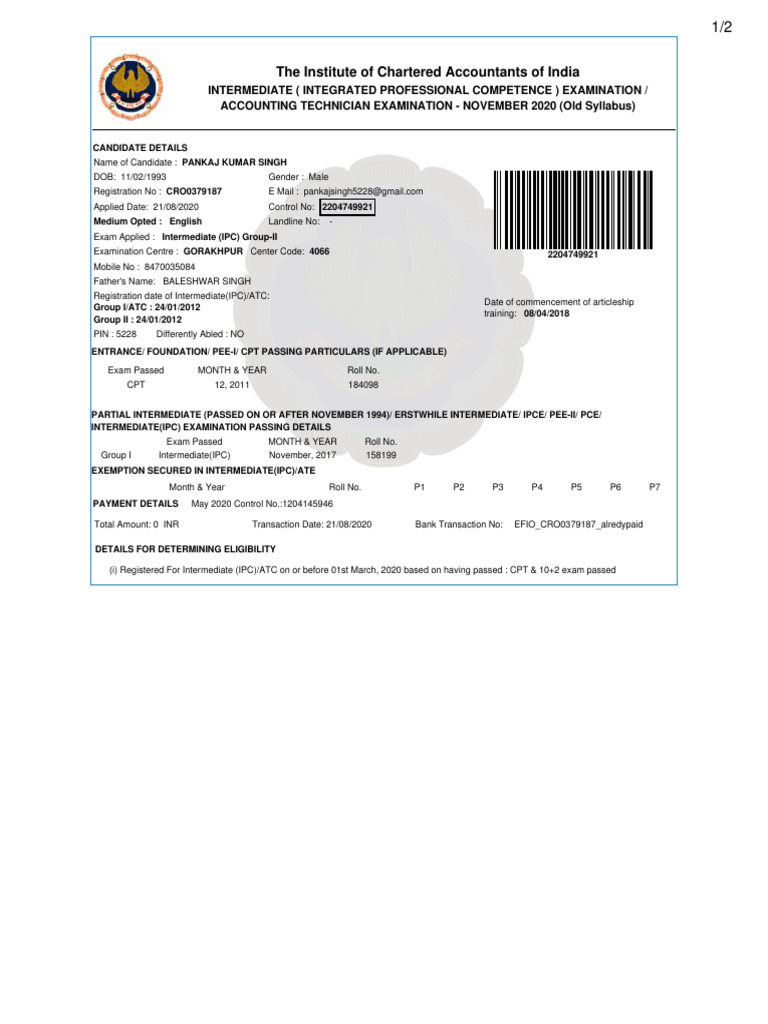 1/2

The Institute of Chartered Accountants of India
INTERMEDIATE ( INTEGRATED PROFESSIONAL COMPETENCE ) EXAMINATION / ACCOUNTING TECHNICIAN EXAMINATION - NOVEMBER 2020 (Old Syllabus)

CANDIDATE DETAILS
Name of Candidate : PANKAJ KUMAR SINGH
DOB: 11/02/1993
Gender : Male
Registration No : CRO0379187
E Mail : pankajsingh5228@gmail.com
Applied Date: 21/08/2020
Control No: 2204749921
Medium Opted : English
Landline No: -
Exam Applied : Intermediate (IPC) Group-II
Examination Centre : GORAKHPUR Center Code: 4066
Mobile No : 8470035084
Father's Name: BALESHWAR SINGH
Registration date of Intermediate(IPC)/ATC:
Group I/ATC : 24/01/2012
Group II : 24/01/2012
PIN : 5228 Differently Abled : NO

2204749921

Date of commencement of articleship training: 08/04/2018

ENTRANCE/ FOUNDATION/ PEE-I/ CPT PASSING PARTICULARS (IF APPLICABLE)

| Exam Passed | MONTH & YEAR | Roll No. |
|---|---|---|
| CPT | 12, 2011 | 184098 |

PARTIAL INTERMEDIATE (PASSED ON OR AFTER NOVEMBER 1994)/ ERSTWHILE INTERMEDIATE/ IPCE/ PEE-II/ PCE/ INTERMEDIATE(IPC) EXAMINATION PASSING DETAILS

| | Exam Passed | MONTH & YEAR | Roll No. |
|---|---|---|---|
| Group I | Intermediate(IPC) | November, 2017 | 158199 |

EXEMPTION SECURED IN INTERMEDIATE(IPC)/ATE

| Month & Year | Roll No. | P1 | P2 | P3 | P4 | P5 | P6 | P7 |
|---|---|---|---|---|---|---|---|---|

PAYMENT DETAILS May 2020 Control No.:1204145946

Total Amount: 0 INR Transaction Date: 21/08/2020 Bank Transaction No: EFIO_CRO0379187_alredypaid

DETAILS FOR DETERMINING ELIGIBILITY

(i) Registered For Intermediate (IPC)/ATC on or before 01st March, 2020 based on having passed : CPT & 10+2 exam passed